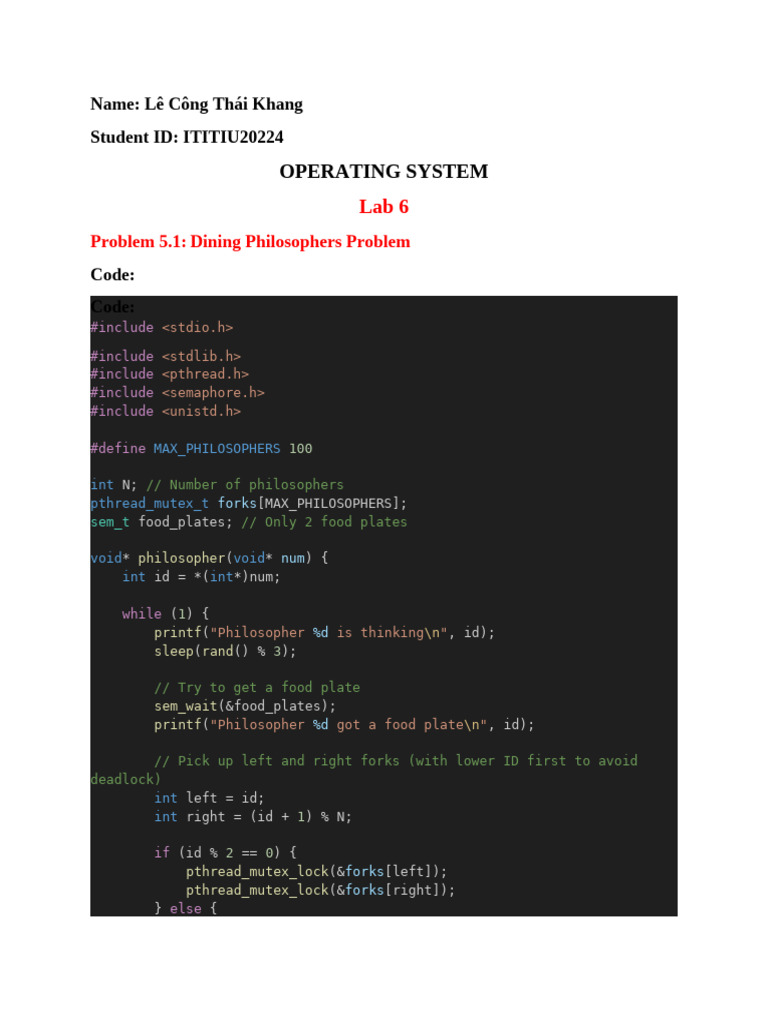 Name: Lê Công Thái Khang

Student ID: ITITIU20224

OPERATING SYSTEM

Lab 6

Problem 5.1: Dining Philosophers Problem

Code:

Code:
#include <stdio.h>
#include <stdlib.h>
#include <pthread.h>
#include <semaphore.h>
#include <unistd.h>

#define MAX_PHILOSOPHERS 100

int N; // Number of philosophers
pthread_mutex_t forks[MAX_PHILOSOPHERS];
sem_t food_plates; // Only 2 food plates

void* philosopher(void* num) {
    int id = *(int*)num;

    while (1) {
        printf("Philosopher %d is thinking\n", id);
        sleep(rand() % 3);

        // Try to get a food plate
        sem_wait(&food_plates);
        printf("Philosopher %d got a food plate\n", id);

        // Pick up left and right forks (with lower ID first to avoid
deadlock)
        int left = id;
        int right = (id + 1) % N;

        if (id % 2 == 0) {
            pthread_mutex_lock(&forks[left]);
            pthread_mutex_lock(&forks[right]);
        } else {